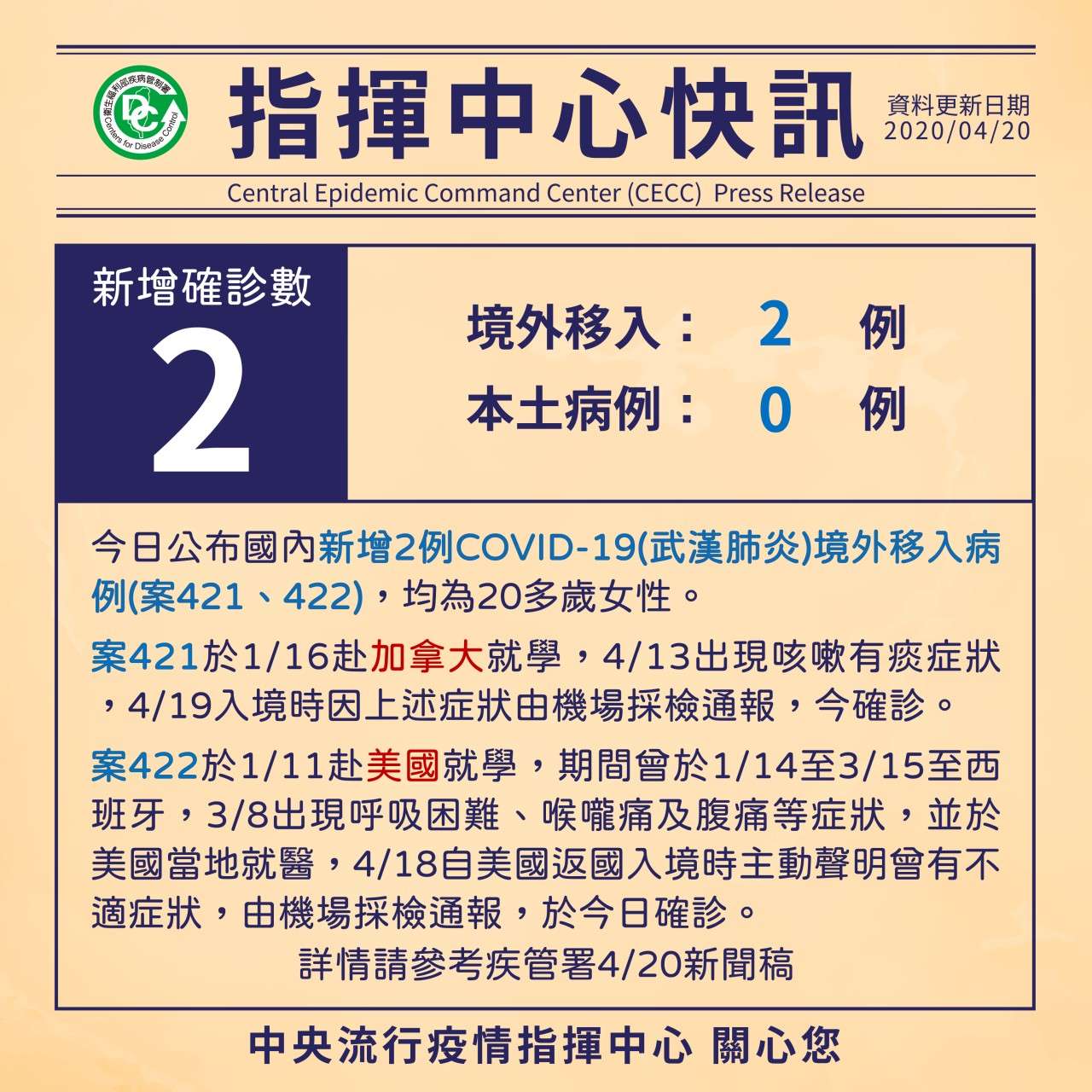 衛生福利部疾病管制署
DC
Centers for Disease Control

指揮中心快訊

資料更新日期
2020/04/20

Central Epidemic Command Center (CECC) Press Release

新增確診數
2

境外移入： 2 例
本土病例： 0 例

今日公布國內新增2例COVID-19(武漢肺炎)境外移入病例(案421、422)，均為20多歲女性。

案421於1/16赴加拿大就學，4/13出現咳嗽有痰症狀，4/19入境時因上述症狀由機場採檢通報，今確診。

案422於1/11赴美國就學，期間曾於1/14至3/15至西班牙，3/8出現呼吸困難、喉嚨痛及腹痛等症狀，並於美國當地就醫，4/18自美國返國入境時主動聲明曾有不適症狀，由機場採檢通報，於今日確診。

詳情請參考疾管署4/20新聞稿

中央流行疫情指揮中心 關心您